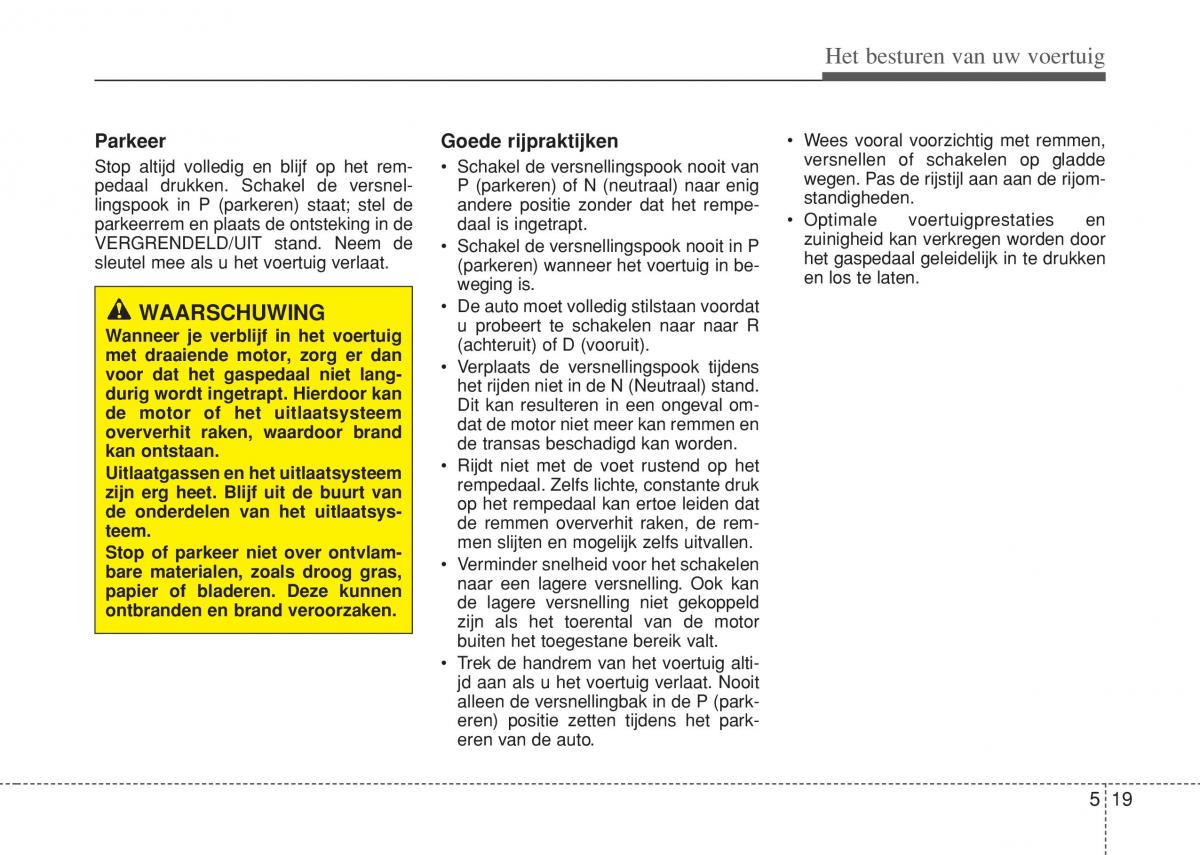 Het besturen van uw voertuig

Parkeer
Stop altijd volledig en blijf op het rempedaal drukken. Schakel de versnellingspook in P (parkeren) staat; stel de parkeerrem en plaats de ontsteking in de VERGRENDELD/UIT stand. Neem de sleutel mee als u het voertuig verlaat.

WAARSCHUWING
Wanneer je verblijf in het voertuig met draaiende motor, zorg er dan voor dat het gaspedaal niet langdurig wordt ingetrapt. Hierdoor kan de motor of het uitlaatsysteem oververhit raken, waardoor brand kan ontstaan.
Uitlaatgassen en het uitlaatsysteem zijn erg heet. Blijf uit de buurt van de onderdelen van het uitlaatsysteem.
Stop of parkeer niet over ontvlambare materialen, zoals droog gras, papier of bladeren. Deze kunnen ontbranden en brand veroorzaken.

Goede rijpraktijken
• Schakel de versnellingspook nooit van P (parkeren) of N (neutraal) naar enig andere positie zonder dat het rempedaal is ingetrapt.
• Schakel de versnellingspook nooit in P (parkeren) wanneer het voertuig in beweging is.
• De auto moet volledig stilstaan voordat u probeert te schakelen naar naar R (achteruit) of D (vooruit).
• Verplaats de versnellingspook tijdens het rijden niet in de N (Neutraal) stand. Dit kan resulteren in een ongeval omdat de motor niet meer kan remmen en de transas beschadigd kan worden.
• Rijdt niet met de voet rustend op het rempedaal. Zelfs lichte, constante druk op het rempedaal kan ertoe leiden dat de remmen oververhit raken, de remmen slijten en mogelijk zelfs uitvallen.
• Verminder snelheid voor het schakelen naar een lagere versnelling. Ook kan de lagere versnelling niet gekoppeld zijn als het toerental van de motor buiten het toegestane bereik valt.
• Trek de handrem van het voertuig altijd aan als u het voertuig verlaat. Nooit alleen de versnellingbak in de P (parkeren) positie zetten tijdens het parkeren van de auto.
• Wees vooral voorzichtig met remmen, versnellen of schakelen op gladde wegen. Pas de rijstijl aan aan de rijomstandigheden.
• Optimale voertuigprestaties en zuinigheid kan verkregen worden door het gaspedaal geleidelijk in te drukken en los te laten.

5 19